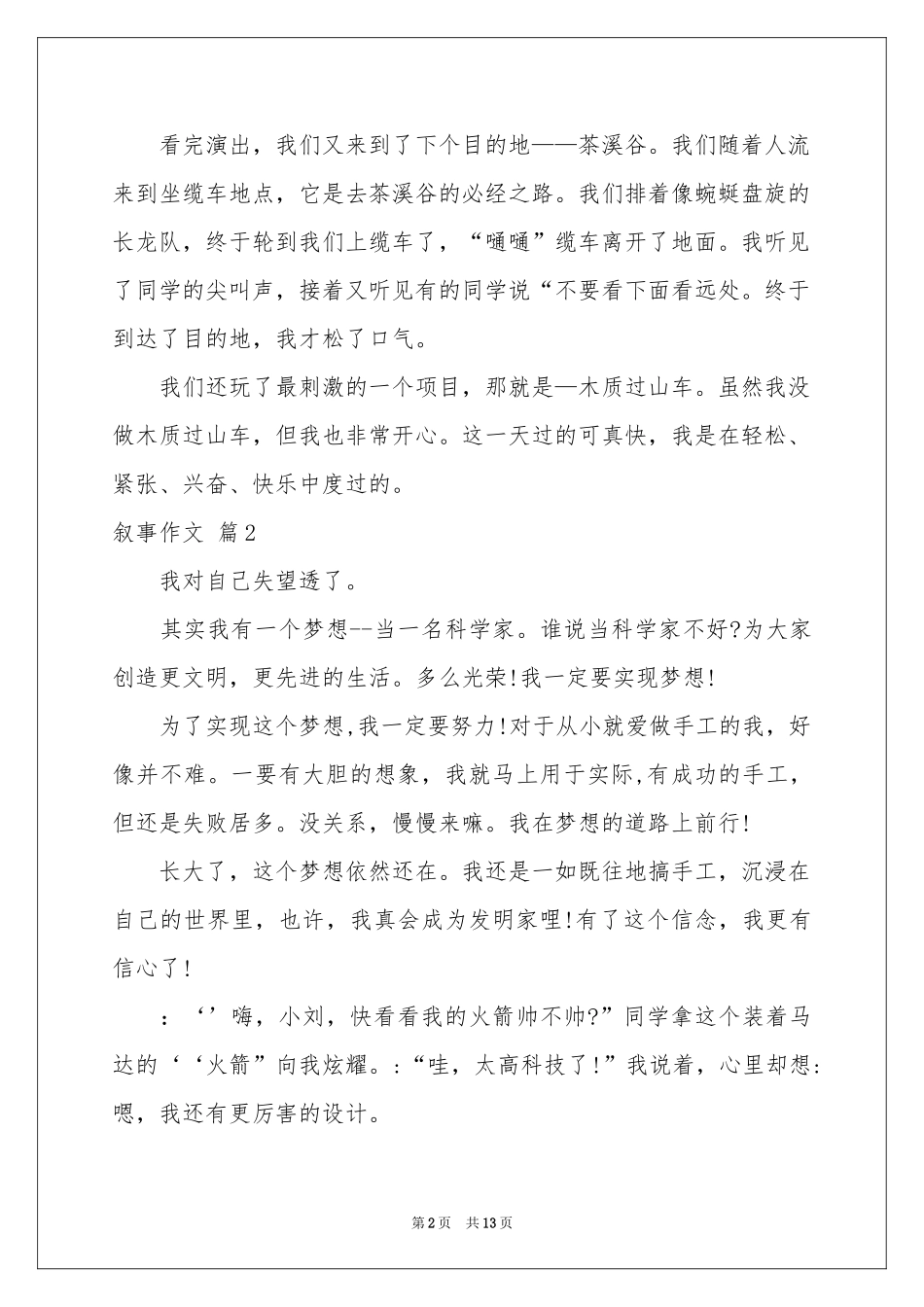 看完演出，我们又来到了下个目的地——茶溪谷。我们随着人流来到坐缆车地点，它是去茶溪谷的必经之路。我们排着像蜿蜒盘旋的长龙队，终于轮到我们上缆车了，“嗵嗵”缆车离开了地面。我听见了同学的尖叫声，接着又听见有的同学说“不要看下面看远处。终于到达了目的地，我才松了口气。

我们还玩了最刺激的一个项目，那就是—木质过山车。虽然我没做木质过山车，但我也非常开心。这一天过的可真快，我是在轻松、紧张、兴奋、快乐中度过的。

叙事作文 篇2

我对自己失望透了。

其实我有一个梦想--当一名科学家。谁说当科学家不好?为大家创造更文明，更先进的生活。多么光荣!我一定要实现梦想!

为了实现这个梦想,我一定要努力!对于从小就爱做手工的我，好像并不难。一要有大胆的想象，我就马上用于实际,有成功的手工，但还是失败居多。没关系，慢慢来嘛。我在梦想的道路上前行!

长大了，这个梦想依然还在。我还是一如既往地搞手工，沉浸在自己的世界里，也许，我真会成为发明家哩!有了这个信念，我更有信心了!

：‘’嗨，小刘，快看看我的火箭帅不帅?”同学拿这个装着马达的‘‘火箭”向我炫耀。:“哇，太高科技了!”我说着，心里却想:嗯，我还有更厉害的设计。

第2页 共13页